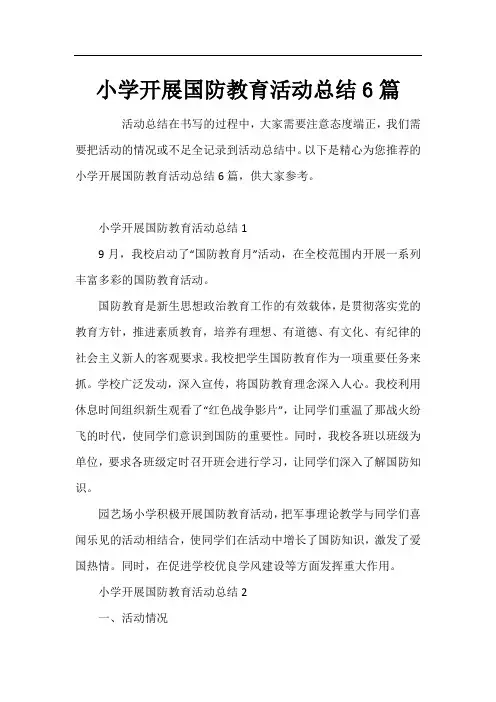 小学开展国防教育活动总结6篇

活动总结在书写的过程中，大家需要注意态度端正，我们需要把活动的情况或不足全记录到活动总结中。以下是精心为您推荐的小学开展国防教育活动总结6篇，供大家参考。

小学开展国防教育活动总结1

9月，我校启动了“国防教育月”活动，在全校范围内开展一系列丰富多彩的国防教育活动。

国防教育是新生思想政治教育工作的有效载体，是贯彻落实党的教育方针，推进素质教育，培养有理想、有道德、有文化、有纪律的社会主义新人的客观要求。我校把学生国防教育作为一项重要任务来抓。学校广泛发动，深入宣传，将国防教育理念深入人心。我校利用休息时间组织新生观看了“红色战争影片”，让同学们重温了那战火纷飞的时代，使同学们意识到国防的重要性。同时，我校各班以班级为单位，要求各班级定时召开班会进行学习，让同学们深入了解国防知识。

园艺场小学积极开展国防教育活动，把军事理论教学与同学们喜闻乐见的活动相结合，使同学们在活动中增长了国防知识，激发了爱国热情。同时，在促进学校优良学风建设等方面发挥重大作用。

小学开展国防教育活动总结2

一、活动情况